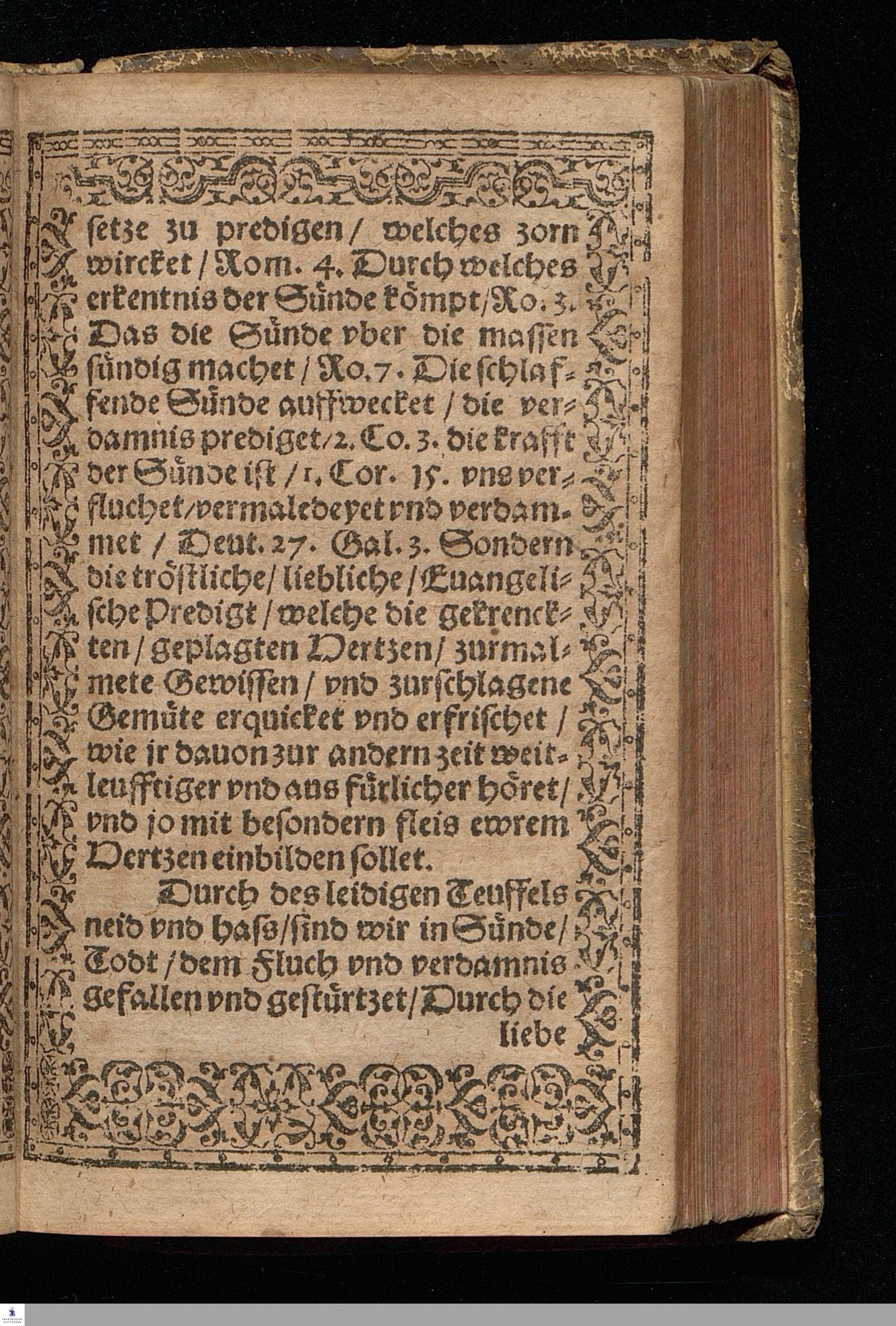 setze zu predigen / welches zorn wircket / Rom. 4. Durch welches erkentnis der Sünde kömpt / Ro. 3. Das die Sünde vber die massen sündig machet / Ro. 7. Die schlaffende Sünde auffwecket / die verdamnis prediget / 2. Co. 3. die krafft der Sünde ist / 1. Cor. 15. vns verfluchet / vermaledeyet vnd verdammet / Deut. 27. Gal. 3. Sondern die tröstliche / liebliche / Euangelische Predigt / welche die gekrenckten / geplagten Hertzen / zurmalmete Gewissen / vnd zurschlagene Gemüte erquicket vnd erfrischet / wie jr dauon zur andern zeit weitleufftiger vnd ausfürlicher höret / vnd jo mit besondern fleis ewrem Hertzen einbilden sollet.

Durch des leidigen Teuffels neid vnd hass / sind wir in Sünde / Todt / dem Fluch vnd verdamnis gefallen vnd gestürtzet / Durch die liebe